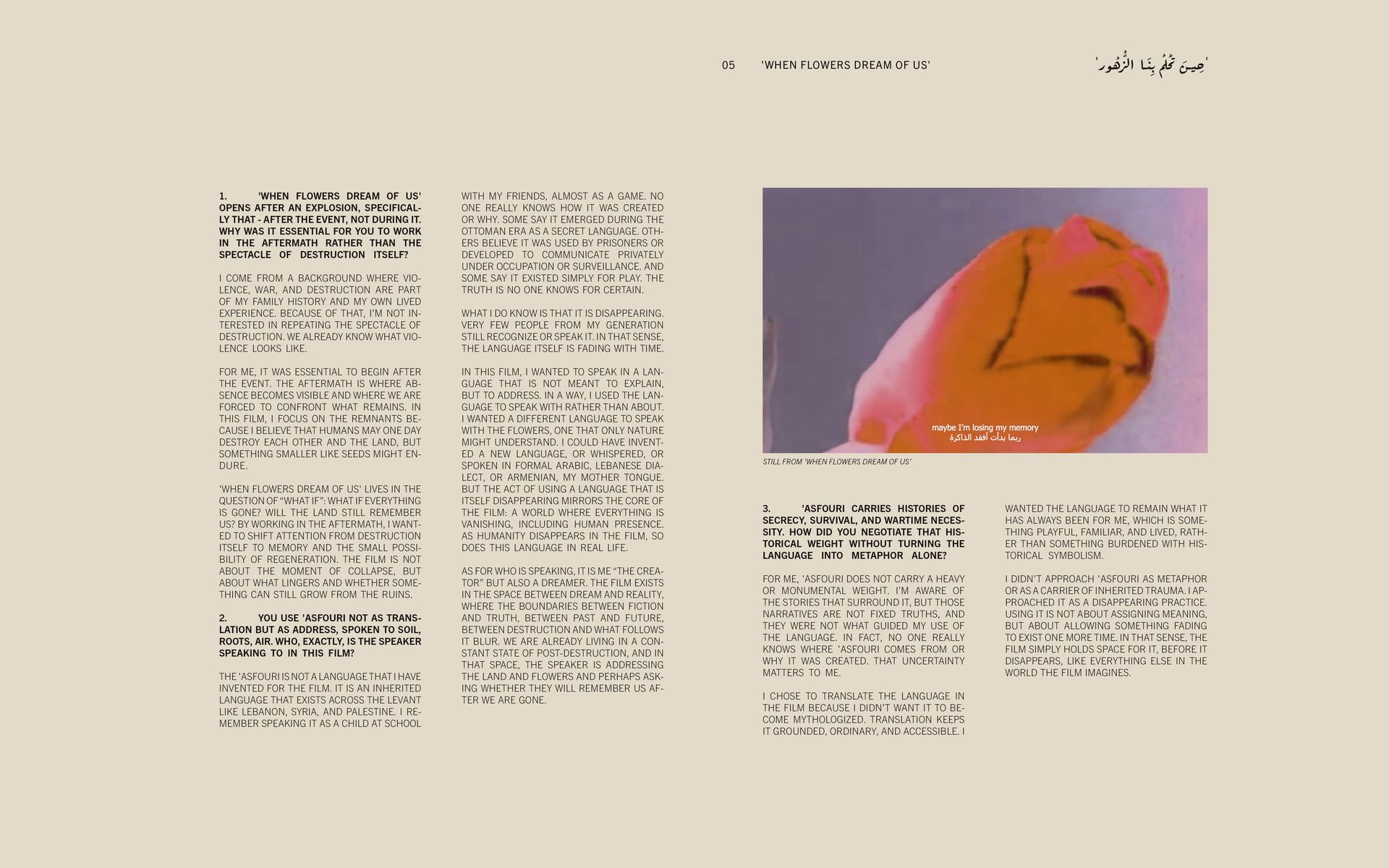 05 'WHEN FLOWERS DREAM OF US'

'حِينَ تَحلُمُ بِنَا الزُّهُور'

1. 'WHEN FLOWERS DREAM OF US' OPENS AFTER AN EXPLOSION, SPECIFICALLY THAT - AFTER THE EVENT, NOT DURING IT. WHY WAS IT ESSENTIAL FOR YOU TO WORK IN THE AFTERMATH RATHER THAN THE SPECTACLE OF DESTRUCTION ITSELF?

I COME FROM A BACKGROUND WHERE VIOLENCE, WAR, AND DESTRUCTION ARE PART OF MY FAMILY HISTORY AND MY OWN LIVED EXPERIENCE. BECAUSE OF THAT, I'M NOT INTERESTED IN REPEATING THE SPECTACLE OF DESTRUCTION. WE ALREADY KNOW WHAT VIOLENCE LOOKS LIKE.

FOR ME, IT WAS ESSENTIAL TO BEGIN AFTER THE EVENT. THE AFTERMATH IS WHERE ABSENCE BECOMES VISIBLE AND WHERE WE ARE FORCED TO CONFRONT WHAT REMAINS. IN THIS FILM, I FOCUS ON THE REMNANTS BECAUSE I BELIEVE THAT HUMANS MAY ONE DAY DESTROY EACH OTHER AND THE LAND, BUT SOMETHING SMALLER LIKE SEEDS MIGHT ENDURE.

'WHEN FLOWERS DREAM OF US' LIVES IN THE QUESTION OF "WHAT IF": WHAT IF EVERYTHING IS GONE? WILL THE LAND STILL REMEMBER US? BY WORKING IN THE AFTERMATH, I WANTED TO SHIFT ATTENTION FROM DESTRUCTION ITSELF TO MEMORY AND THE SMALL POSSIBILITY OF REGENERATION. THE FILM IS NOT ABOUT THE MOMENT OF COLLAPSE, BUT ABOUT WHAT LINGERS AND WHETHER SOMETHING CAN STILL GROW FROM THE RUINS.

2. YOU USE 'ASFOURI NOT AS TRANSLATION BUT AS ADDRESS, SPOKEN TO SOIL, ROOTS, AIR. WHO, EXACTLY, IS THE SPEAKER SPEAKING TO IN THIS FILM?

THE 'ASFOURI IS NOT A LANGUAGE THAT I HAVE INVENTED FOR THE FILM. IT IS AN INHERITED LANGUAGE THAT EXISTS ACROSS THE LEVANT LIKE LEBANON, SYRIA, AND PALESTINE. I REMEMBER SPEAKING IT AS A CHILD AT SCHOOL WITH MY FRIENDS, ALMOST AS A GAME. NO ONE REALLY KNOWS HOW IT WAS CREATED OR WHY. SOME SAY IT EMERGED DURING THE OTTOMAN ERA AS A SECRET LANGUAGE. OTHERS BELIEVE IT WAS USED BY PRISONERS OR DEVELOPED TO COMMUNICATE PRIVATELY UNDER OCCUPATION OR SURVEILLANCE. AND SOME SAY IT EXISTED SIMPLY FOR PLAY. THE TRUTH IS NO ONE KNOWS FOR CERTAIN.

WHAT I DO KNOW IS THAT IT IS DISAPPEARING. VERY FEW PEOPLE FROM MY GENERATION STILL RECOGNIZE OR SPEAK IT. IN THAT SENSE, THE LANGUAGE ITSELF IS FADING WITH TIME.

IN THIS FILM, I WANTED TO SPEAK IN A LANGUAGE THAT IS NOT MEANT TO EXPLAIN, BUT TO ADDRESS. IN A WAY, I USED THE LANGUAGE TO SPEAK WITH RATHER THAN ABOUT. I WANTED A DIFFERENT LANGUAGE TO SPEAK WITH THE FLOWERS, ONE THAT ONLY NATURE MIGHT UNDERSTAND. I COULD HAVE INVENTED A NEW LANGUAGE, OR WHISPERED, OR SPOKEN IN FORMAL ARABIC, LEBANESE DIALECT, OR ARMENIAN, MY MOTHER TONGUE. BUT THE ACT OF USING A LANGUAGE THAT IS ITSELF DISAPPEARING MIRRORS THE CORE OF THE FILM: A WORLD WHERE EVERYTHING IS VANISHING, INCLUDING HUMAN PRESENCE. AS HUMANITY DISAPPEARS IN THE FILM, SO DOES THIS LANGUAGE IN REAL LIFE.

AS FOR WHO IS SPEAKING, IT IS ME "THE CREATOR" BUT ALSO A DREAMER. THE FILM EXISTS IN THE SPACE BETWEEN DREAM AND REALITY, WHERE THE BOUNDARIES BETWEEN FICTION AND TRUTH, BETWEEN PAST AND FUTURE, BETWEEN DESTRUCTION AND WHAT FOLLOWS IT BLUR. WE ARE ALREADY LIVING IN A CONSTANT STATE OF POST-DESTRUCTION, AND IN THAT SPACE, THE SPEAKER IS ADDRESSING THE LAND AND FLOWERS AND PERHAPS ASKING WHETHER THEY WILL REMEMBER US AFTER WE ARE GONE.

maybe I'm losing my memory
ربما بدأت أفقد الذاكرة

STILL FROM 'WHEN FLOWERS DREAM OF US'

3. 'ASFOURI CARRIES HISTORIES OF SECRECY, SURVIVAL, AND WARTIME NECESSITY. HOW DID YOU NEGOTIATE THAT HISTORICAL WEIGHT WITHOUT TURNING THE LANGUAGE INTO METAPHOR ALONE?

FOR ME, 'ASFOURI DOES NOT CARRY A HEAVY OR MONUMENTAL WEIGHT. I'M AWARE OF THE STORIES THAT SURROUND IT, BUT THOSE NARRATIVES ARE NOT FIXED TRUTHS, AND THEY WERE NOT WHAT GUIDED MY USE OF THE LANGUAGE. IN FACT, NO ONE REALLY KNOWS WHERE 'ASFOURI COMES FROM OR WHY IT WAS CREATED. THAT UNCERTAINTY MATTERS TO ME.

I CHOSE TO TRANSLATE THE LANGUAGE IN THE FILM BECAUSE I DIDN'T WANT IT TO BECOME MYTHOLOGIZED. TRANSLATION KEEPS IT GROUNDED, ORDINARY, AND ACCESSIBLE. I WANTED THE LANGUAGE TO REMAIN WHAT IT HAS ALWAYS BEEN FOR ME, WHICH IS SOMETHING PLAYFUL, FAMILIAR, AND LIVED, RATHER THAN SOMETHING BURDENED WITH HISTORICAL SYMBOLISM.

I DIDN'T APPROACH 'ASFOURI AS METAPHOR OR AS A CARRIER OF INHERITED TRAUMA. I APPROACHED IT AS A DISAPPEARING PRACTICE. USING IT IS NOT ABOUT ASSIGNING MEANING, BUT ABOUT ALLOWING SOMETHING FADING TO EXIST ONE MORE TIME. IN THAT SENSE, THE FILM SIMPLY HOLDS SPACE FOR IT, BEFORE IT DISAPPEARS, LIKE EVERYTHING ELSE IN THE WORLD THE FILM IMAGINES.